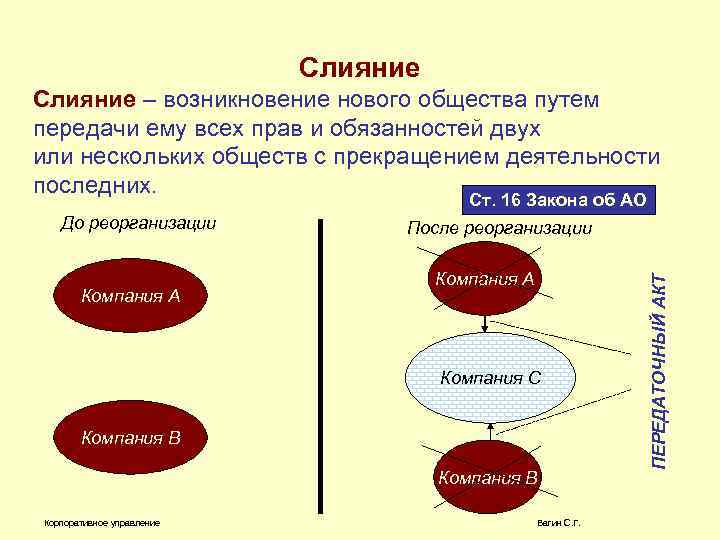 Слияние

Слияние – возникновение нового общества путем передачи ему всех прав и обязанностей двух или нескольких обществ с прекращением деятельности последних.

Ст. 16 Закона об АО

До реорганизации

Компания А

Компания В

После реорганизации

Компания А

Компания С

Компания В

ПЕРЕДАТОЧНЫЙ АКТ

Корпоративное управление

Вагин С.Г.